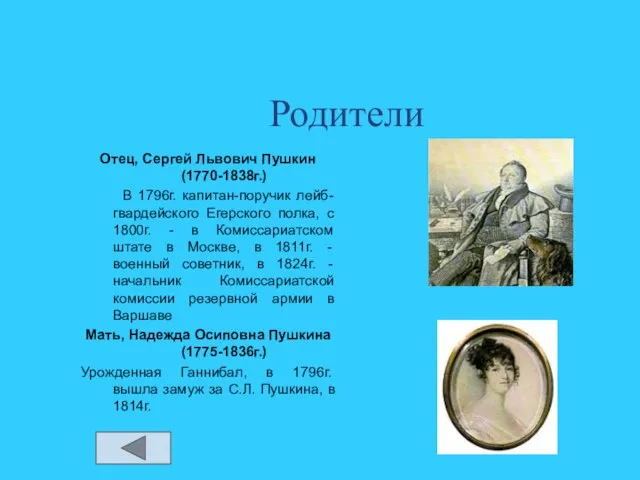 Родители

Отец, Сергей Львович Пушкин (1770-1838г.)

В 1796г. капитан-поручик лейб-гвардейского Егерского полка, с 1800г. - в Комиссариатском штате в Москве, в 1811г. - военный советник, в 1824г. - начальник Комиссариатской комиссии резервной армии в Варшаве

Мать, Надежда Осиповна Пушкина (1775-1836г.)

Урожденная Ганнибал, в 1796г. вышла замуж за С.Л. Пушкина, в 1814г.